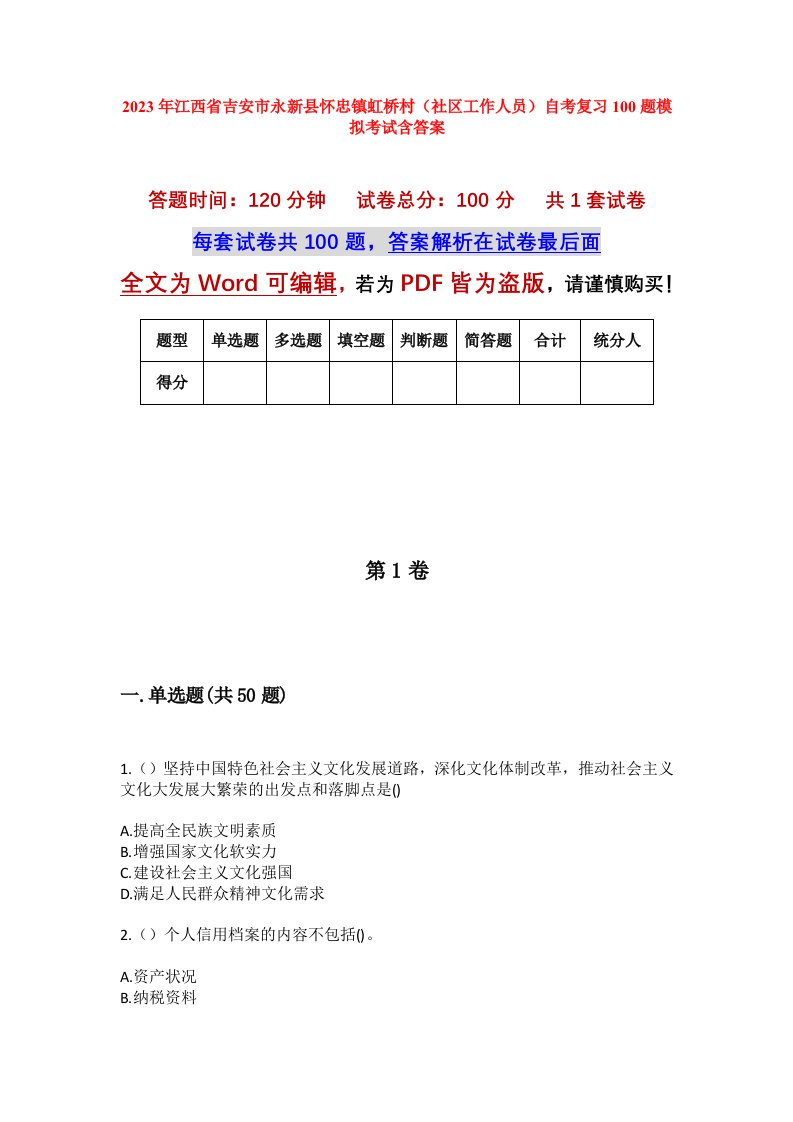 2023年江西省吉安市永新县怀忠镇虹桥村（社区工作人员）自考复习100题模拟考试含答案

答题时间：120分钟　　试卷总分：100分　　共1套试卷

每套试卷共100题，答案解析在试卷最后面

全文为Word可编辑，若为PDF皆为盗版，请谨慎购买！

| 题型 | 单选题 | 多选题 | 填空题 | 判断题 | 简答题 | 合计 | 统分人 |
|---|---|---|---|---|---|---|---|
| 得分 | | | | | | | |

第1卷

一.单选题(共50题)

1.（）坚持中国特色社会主义文化发展道路，深化文化体制改革，推动社会主义文化大发展大繁荣的出发点和落脚点是()

A.提高全民族文明素质
B.增强国家文化软实力
C.建设社会主义文化强国
D.满足人民群众精神文化需求

2.（）个人信用档案的内容不包括()。

A.资产状况
B.纳税资料